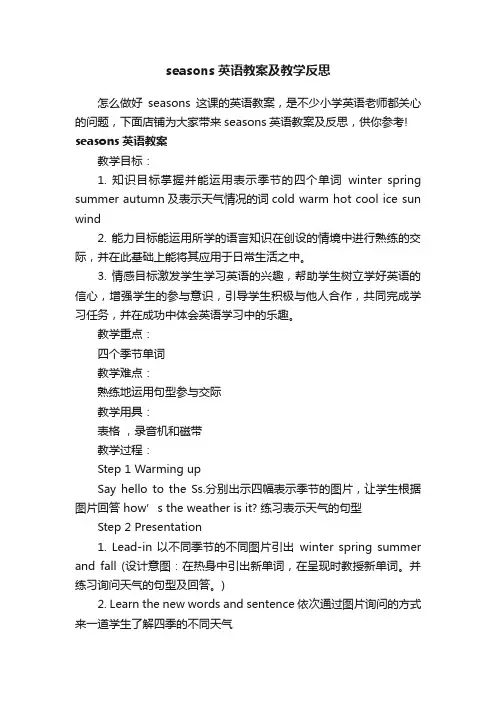 seasons 英语教案及教学反思

怎么做好 seasons 这课的英语教案，是不少小学英语老师都关心的问题，下面店铺为大家带来 seasons 英语教案及反思，供你参考!

seasons 英语教案

教学目标：

1. 知识目标掌握并能运用表示季节的四个单词 winter spring summer autumn 及表示天气情况的词 cold warm hot cool ice sun wind

2. 能力目标能运用所学的语言知识在创设的情境中进行熟练的交际，并在此基础上能将其应用于日常生活之中。

3. 情感目标激发学生学习英语的兴趣，帮助学生树立学好英语的信心，增强学生的参与意识，引导学生积极与他人合作，共同完成学习任务，并在成功中体会英语学习中的乐趣。

教学重点：

四个季节单词

教学难点：

熟练地运用句型参与交际

教学用具：

表格 ，录音机和磁带

教学过程：

Step 1 Warming up

Say hello to the Ss.分别出示四幅表示季节的图片，让学生根据图片回答 how' s the weather is it? 练习表示天气的句型

Step 2 Presentation

1. Lead-in 以不同季节的不同图片引出 winter spring summer and fall (设计意图：在热身中引出新单词，在呈现时教授新单词。并练习询问天气的句型及回答。)

2. Learn the new words and sentence 依次通过图片询问的方式来一道学生了解四季的不同天气